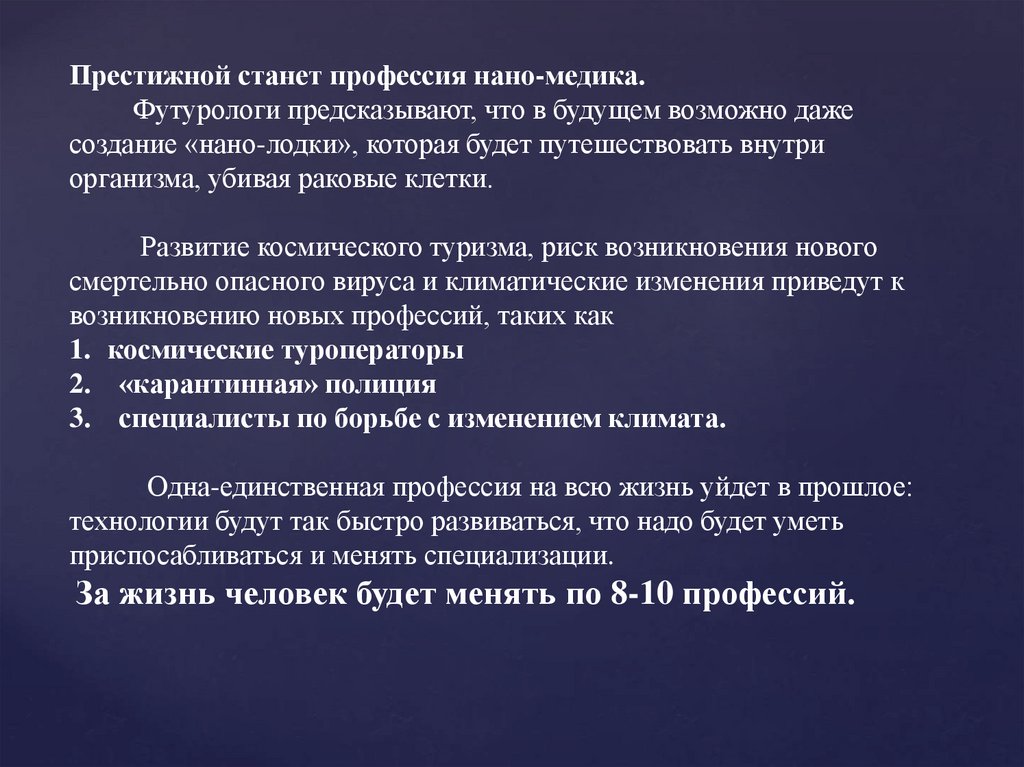 Престижной станет профессия нано-медика.
Футурологи предсказывают, что в будущем возможно даже создание «нано-лодки», которая будет путешествовать внутри организма, убивая раковые клетки.

Развитие космического туризма, риск возникновения нового смертельно опасного вируса и климатические изменения приведут к возникновению новых профессий, таких как
1. космические туроператоры
2. «карантинная» полиция
3. специалисты по борьбе с изменением климата.

Одна-единственная профессия на всю жизнь уйдет в прошлое: технологии будут так быстро развиваться, что надо будет уметь приспосабливаться и менять специализации.
За жизнь человек будет менять по 8-10 профессий.